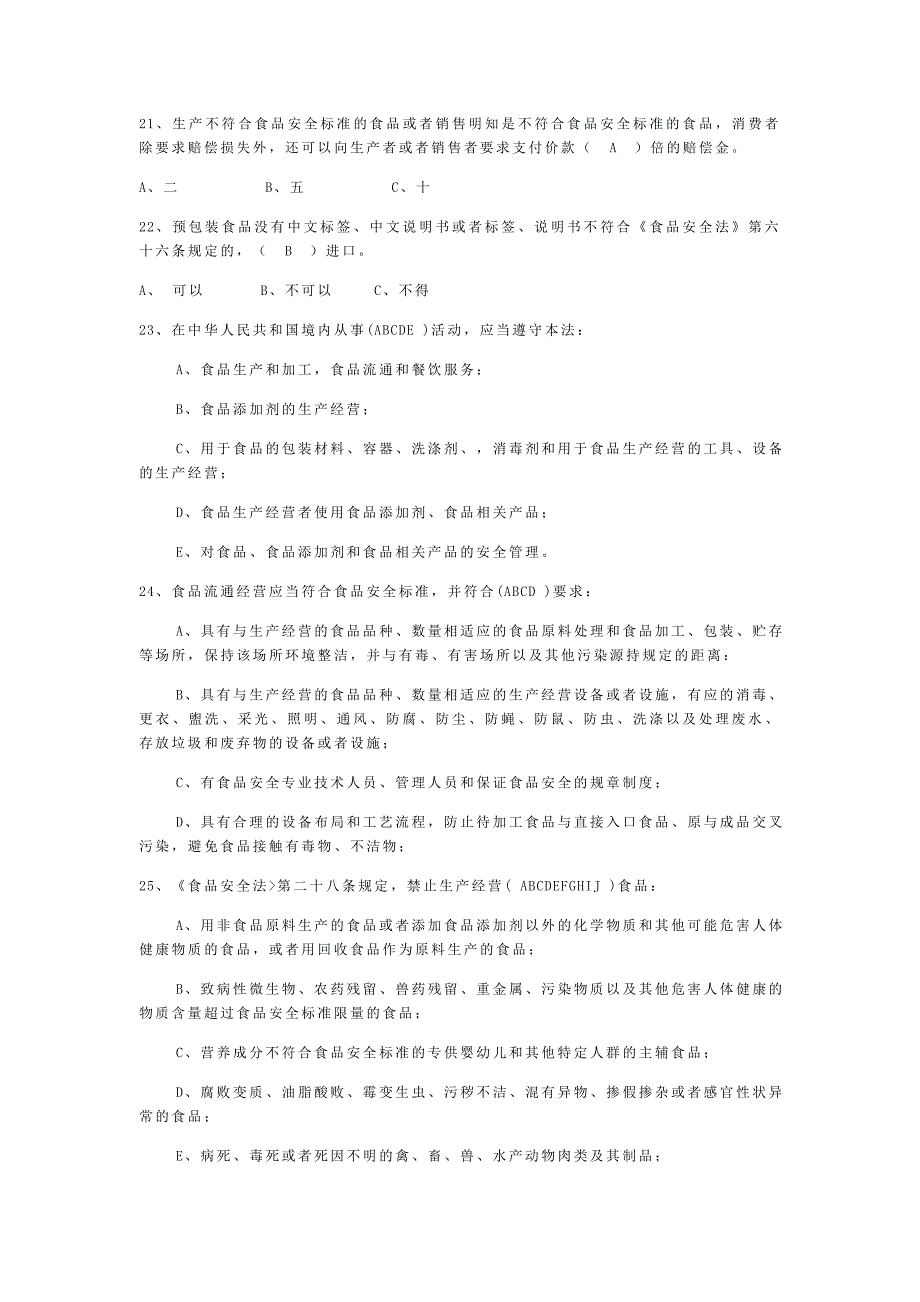 21、生产不符合食品安全标准的食品或者销售明知是不符合食品安全标准的食品，消费者除要求赔偿损失外，还可以向生产者或者销售者要求支付价款（ A ）倍的赔偿金。

A、二　　B、五　　C、十

22、预包装食品没有中文标签、中文说明书或者标签、说明书不符合《食品安全法》第六十六条规定的，（ B ）进口。

A、 可以　　B、不可以　　C、不得

23、在中华人民共和国境内从事(ABCDE )活动，应当遵守本法：

A、食品生产和加工，食品流通和餐饮服务；

B、食品添加剂的生产经营；

C、用于食品的包装材料、容器、洗涤剂、，消毒剂和用于食品生产经营的工具、设备的生产经营；

D、食品生产经营者使用食品添加剂、食品相关产品；

E、对食品、食品添加剂和食品相关产品的安全管理。

24、食品流通经营应当符合食品安全标准，并符合(ABCD )要求：

A、具有与生产经营的食品品种、数量相适应的食品原料处理和食品加工、包装、贮存等场所，保持该场所环境整洁，并与有毒、有害场所以及其他污染源持规定的距离；

B、具有与生产经营的食品品种、数量相适应的生产经营设备或者设施，有应的消毒、更衣、盥洗、采光、照明、通风、防腐、防尘、防蝇、防鼠、防虫、洗涤以及处理废水、存放垃圾和废弃物的设备或者设施；

C、有食品安全专业技术人员、管理人员和保证食品安全的规章制度；

D、具有合理的设备布局和工艺流程，防止待加工食品与直接入口食品、原与成品交叉污染，避免食品接触有毒物、不洁物；

25、《食品安全法>第二十八条规定，禁止生产经营（ ABCDEFGHIJ ）食品：

A、用非食品原料生产的食品或者添加食品添加剂以外的化学物质和其他可能危害人体健康物质的食品，或者用回收食品作为原料生产的食品；

B、致病性微生物、农药残留、兽药残留、重金属、污染物质以及其他危害人体健康的物质含量超过食品安全标准限量的食品；

C、营养成分不符合食品安全标准的专供婴幼儿和其他特定人群的主辅食品；

D、腐败变质、油脂酸败、霉变生虫、污秽不洁、混有异物、掺假掺杂或者感官性状异常的食品；

E、病死、毒死或者死因不明的禽、畜、兽、水产动物肉类及其制品；